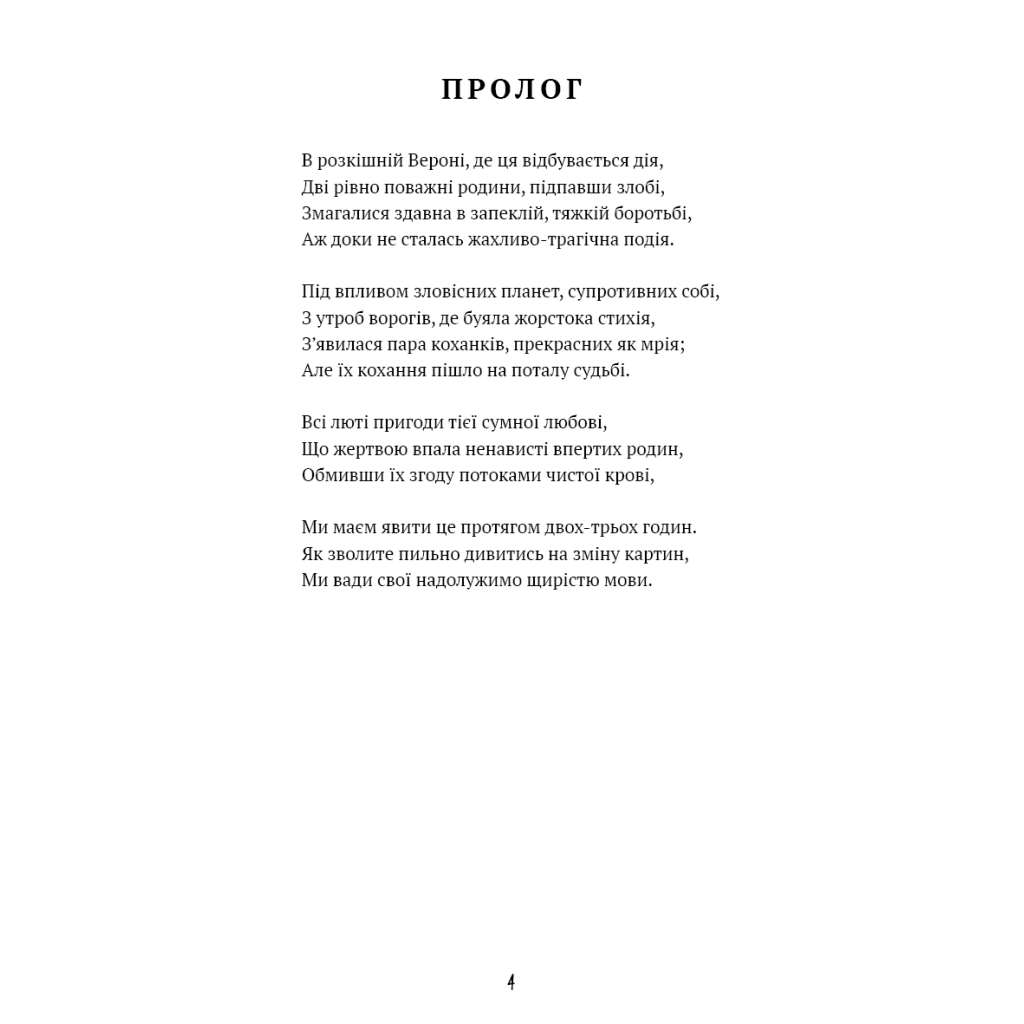 ПРОЛОГ

В розкішній Вероні, де ця відбувається дія,
Дві рівно поважні родини, підпавши злобі,
Змагалися здавна в запеклій, тяжкій боротьбі,
Аж доки не сталась жахливо-трагічна подія.

Під впливом зловісних планет, супротивних собі,
З утроб ворогів, де буяла жорстока стихія,
З'явилася пара коханків, прекрасних як мрія;
Але їх кохання пішло на поталу судьбі.

Всі люті пригоди тієї сумної любові,
Що жертвою впала ненависті впертих родин,
Обмивши їх згоду потоками чистої крові,

Ми маєм явити це протягом двох-трьох годин.
Як зволите пильно дивитись на зміну картин,
Ми вади свої надолужимо щирістю мови.

4